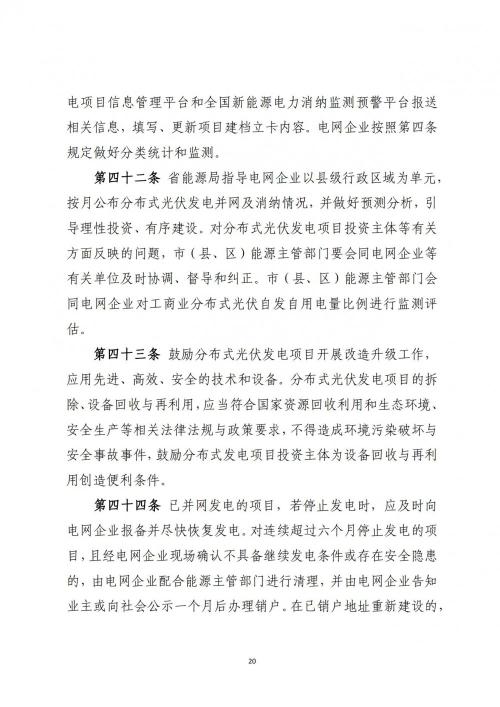 电项目信息管理平台和全国新能源电力消纳监测预警平台报送相关信息，填写、更新项目建档立卡内容。电网企业按照第四条规定做好分类统计和监测。

第四十二条 省能源局指导电网企业以县级行政区域为单元，按月公布分布式光伏发电并网及消纳情况，并做好预测分析，引导理性投资、有序建设。对分布式光伏发电项目投资主体等有关方面反映的问题，市（县、区）能源主管部门要会同电网企业等有关单位及时协调、督导和纠正。市（县、区）能源主管部门会同电网企业对工商业分布式光伏自发自用电量比例进行监测评估。

第四十三条 鼓励分布式光伏发电项目开展改造升级工作，应用先进、高效、安全的技术和设备。分布式光伏发电项目的拆除、设备回收与再利用，应当符合国家资源回收利用和生态环境、安全生产等相关法律法规与政策要求，不得造成环境污染破坏与安全事故事件，鼓励分布式发电项目投资主体为设备回收与再利用创造便利条件。

第四十四条 已并网发电的项目，若停止发电时，应及时向电网企业报备并尽快恢复发电。对连续超过六个月停止发电的项目，且经电网企业现场确认不具备继续发电条件或存在安全隐患的，由电网企业配合能源主管部门进行清理，并由电网企业告知业主或向社会公示一个月后办理销户。在已销户地址重新建设的，

20